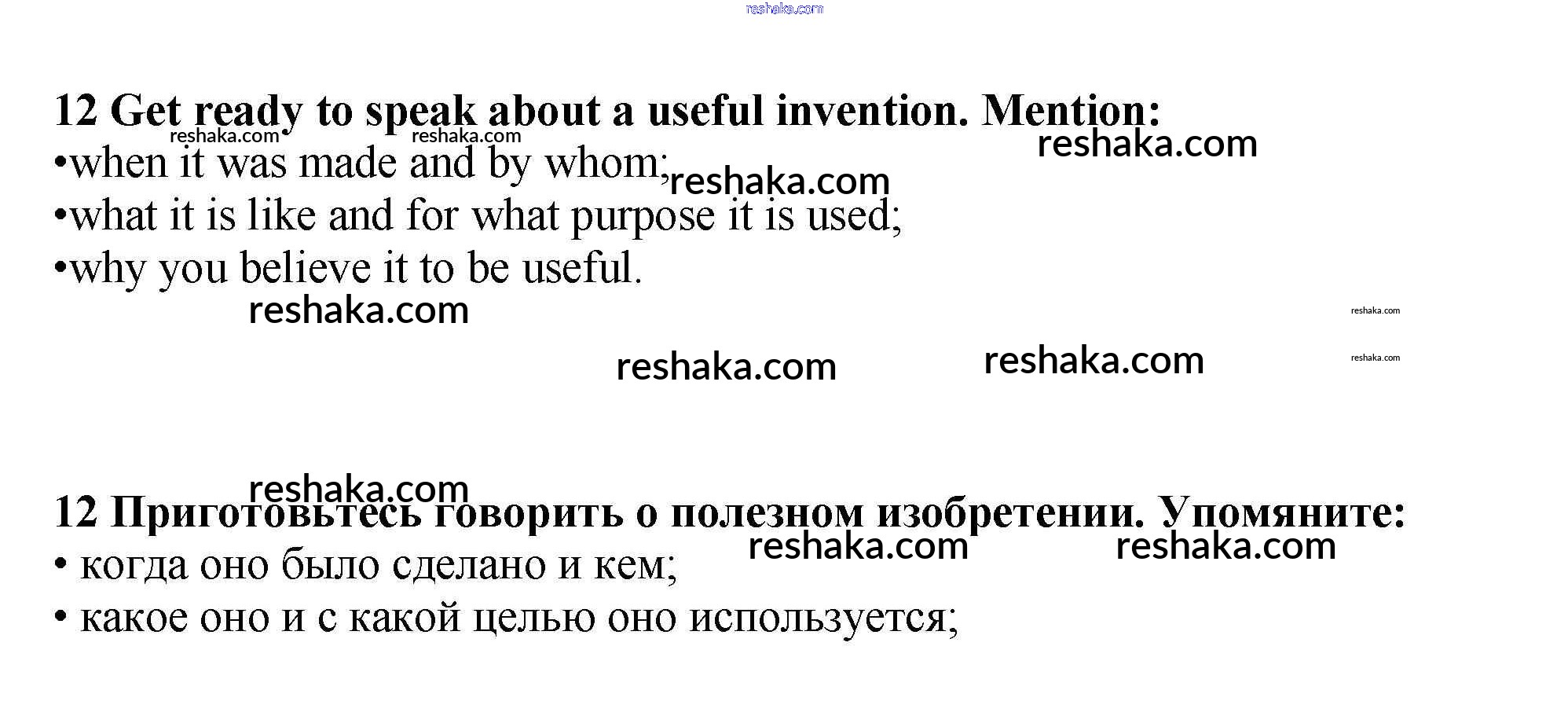 reshaka.com

12 Get ready to speak about a useful invention. Mention:
reshaka.com reshaka.com
reshaka.com
•when it was made and by whom;
reshaka.com
•what it is like and for what purpose it is used;
•why you believe it to be useful.

reshaka.com
reshaka.com
reshaka.com reshaka.com
reshaka.com

reshaka.com
12 Приготовьтесь говорить о полезном изобретении. Упомяните:
reshaka.com reshaka.com
• когда оно было сделано и кем;
• какое оно и с какой целью оно используется;